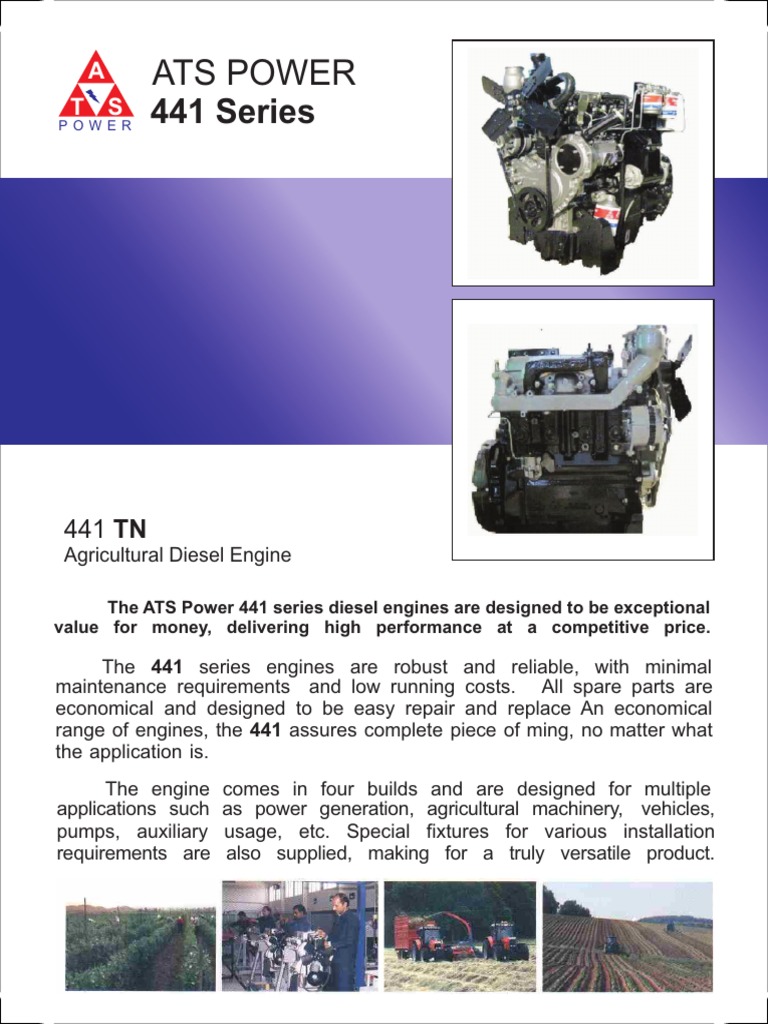 A
T S
POWER

ATS POWER
441 Series

441 TN
Agricultural Diesel Engine

The ATS Power 441 series diesel engines are designed to be exceptional value for money, delivering high performance at a competitive price.

The 441 series engines are robust and reliable, with minimal maintenance requirements and low running costs. All spare parts are economical and designed to be easy repair and replace An economical range of engines, the 441 assures complete piece of ming, no matter what the application is.

The engine comes in four builds and are designed for multiple applications such as power generation, agricultural machinery, vehicles, pumps, auxiliary usage, etc. Special fixtures for various installation requirements are also supplied, making for a truly versatile product.